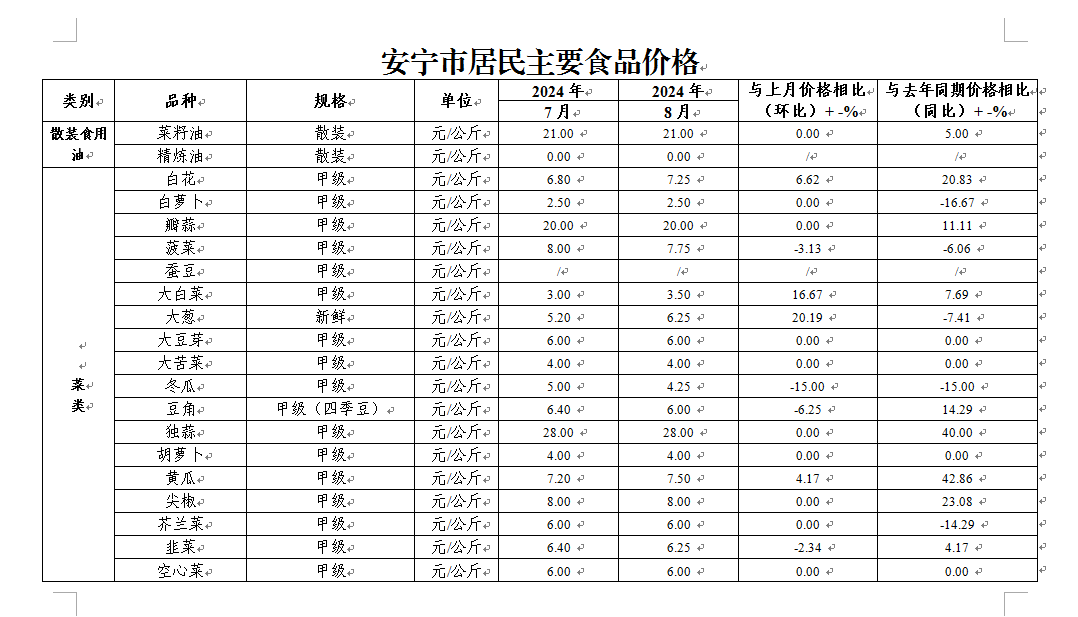 安宁市居民主要食品价格

| 类别 | 品种 | 规格 | 单位 | 2024 年 7 月 | 2024 年 8 月 | 与上月价格相比（环比）+ -% | 与去年同期价格相比（同比）+ -% |
|---|---|---|---|---|---|---|---|
| 散装食用油 | 菜籽油 | 散装 | 元/公斤 | 21.00 | 21.00 | 0.00 | 5.00 |
| | 精炼油 | 散装 | 元/公斤 | 0.00 | 0.00 | / | / |
| 菜类 | 白花 | 甲级 | 元/公斤 | 6.80 | 7.25 | 6.62 | 20.83 |
| | 白萝卜 | 甲级 | 元/公斤 | 2.50 | 2.50 | 0.00 | -16.67 |
| | 瓣蒜 | 甲级 | 元/公斤 | 20.00 | 20.00 | 0.00 | 11.11 |
| | 菠菜 | 甲级 | 元/公斤 | 8.00 | 7.75 | -3.13 | -6.06 |
| | 蚕豆 | 甲级 | 元/公斤 | / | / | / | / |
| | 大白菜 | 甲级 | 元/公斤 | 3.00 | 3.50 | 16.67 | 7.69 |
| | 大葱 | 新鲜 | 元/公斤 | 5.20 | 6.25 | 20.19 | -7.41 |
| | 大豆芽 | 甲级 | 元/公斤 | 6.00 | 6.00 | 0.00 | 0.00 |
| | 大苦菜 | 甲级 | 元/公斤 | 4.00 | 4.00 | 0.00 | 0.00 |
| | 冬瓜 | 甲级 | 元/公斤 | 5.00 | 4.25 | -15.00 | -15.00 |
| | 豆角 | 甲级（四季豆） | 元/公斤 | 6.40 | 6.00 | -6.25 | 14.29 |
| | 独蒜 | 甲级 | 元/公斤 | 28.00 | 28.00 | 0.00 | 40.00 |
| | 胡萝卜 | 甲级 | 元/公斤 | 4.00 | 4.00 | 0.00 | 0.00 |
| | 黄瓜 | 甲级 | 元/公斤 | 7.20 | 7.50 | 4.17 | 42.86 |
| | 尖椒 | 甲级 | 元/公斤 | 8.00 | 8.00 | 0.00 | 23.08 |
| | 芥兰菜 | 甲级 | 元/公斤 | 6.00 | 6.00 | 0.00 | -14.29 |
| | 韭菜 | 甲级 | 元/公斤 | 6.40 | 6.25 | -2.34 | 4.17 |
| | 空心菜 | 甲级 | 元/公斤 | 6.00 | 6.00 | 0.00 | 0.00 |